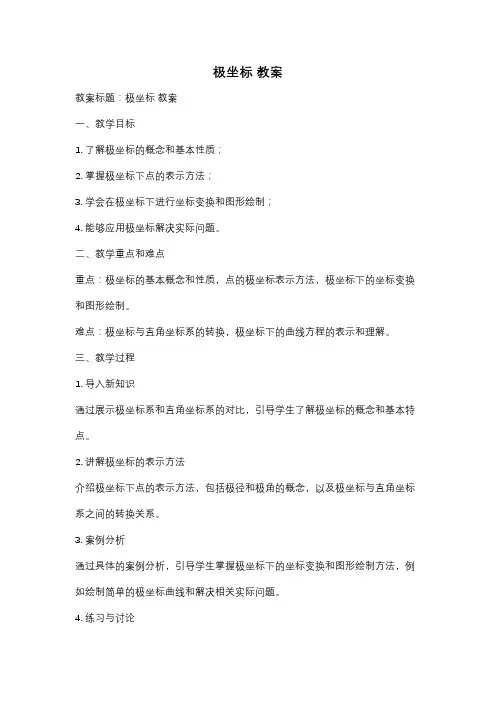 极坐标 教案

教案标题：极坐标 教案

一、教学目标

1. 了解极坐标的概念和基本性质；

2. 掌握极坐标下点的表示方法；

3. 学会在极坐标下进行坐标变换和图形绘制；

4. 能够应用极坐标解决实际问题。

二、教学重点和难点

重点：极坐标的基本概念和性质，点的极坐标表示方法，极坐标下的坐标变换和图形绘制。

难点：极坐标与直角坐标系的转换，极坐标下的曲线方程的表示和理解。

三、教学过程

1. 导入新知识

通过展示极坐标系和直角坐标系的对比，引导学生了解极坐标的概念和基本特点。

2. 讲解极坐标的表示方法

介绍极坐标下点的表示方法，包括极径和极角的概念，以及极坐标与直角坐标系之间的转换关系。

3. 案例分析

通过具体的案例分析，引导学生掌握极坐标下的坐标变换和图形绘制方法，例如绘制简单的极坐标曲线和解决相关实际问题。

4. 练习与讨论